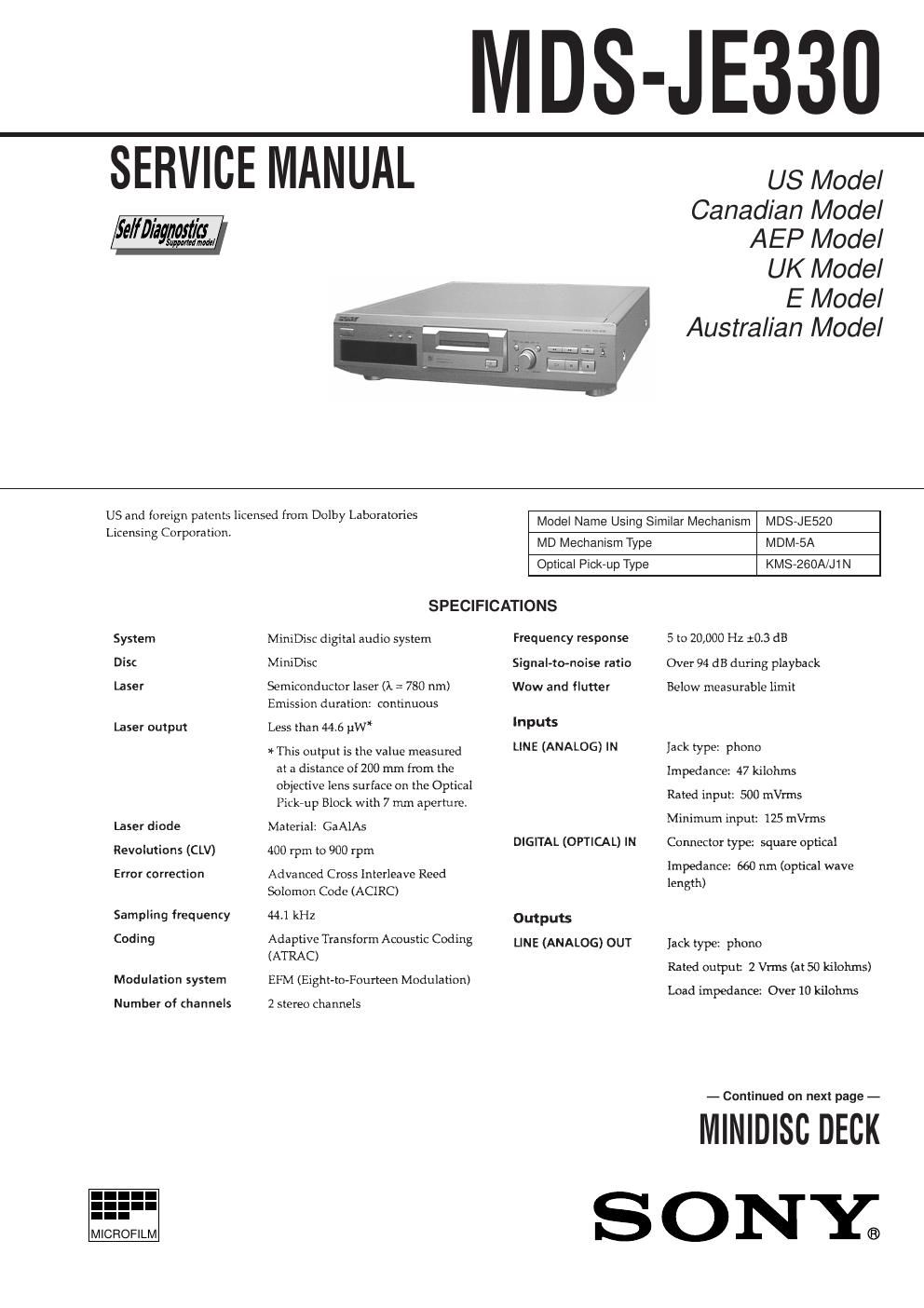 MDS-JE330

SERVICE MANUAL

Self Diagnostics
Supported model

US Model
Canadian Model
AEP Model
UK Model
E Model
Australian Model

US and foreign patents licensed from Dolby Laboratories Licensing Corporation.

| Model Name Using Similar Mechanism | MDS-JE520 |
|---|---|
| MD Mechanism Type | MDM-5A |
| Optical Pick-up Type | KMS-260A/J1N |

SPECIFICATIONS

System MiniDisc digital audio system
Disc MiniDisc
Laser Semiconductor laser ($\lambda$ = 780 nm) Emission duration: continuous
Laser output Less than 44.6 µW*
* This output is the value measured at a distance of 200 mm from the objective lens surface on the Optical Pick-up Block with 7 mm aperture.
Laser diode Material: GaAlAs
Revolutions (CLV) 400 rpm to 900 rpm
Error correction Advanced Cross Interleave Reed Solomon Code (ACIRC)
Sampling frequency 44.1 kHz
Coding Adaptive Transform Acoustic Coding (ATRAC)
Modulation system EFM (Eight-to-Fourteen Modulation)
Number of channels 2 stereo channels

Frequency response 5 to 20,000 Hz ±0.3 dB
Signal-to-noise ratio Over 94 dB during playback
Wow and flutter Below measurable limit

Inputs
LINE (ANALOG) IN Jack type: phono
Impedance: 47 kilohms
Rated input: 500 mVrms
Minimum input: 125 mVrms
DIGITAL (OPTICAL) IN Connector type: square optical
Impedance: 660 nm (optical wave length)

Outputs
LINE (ANALOG) OUT Jack type: phono
Rated output: 2 Vrms (at 50 kilohms)
Load impedance: Over 10 kilohms

— Continued on next page —

MINIDISC DECK

MICROFILM

SONY®